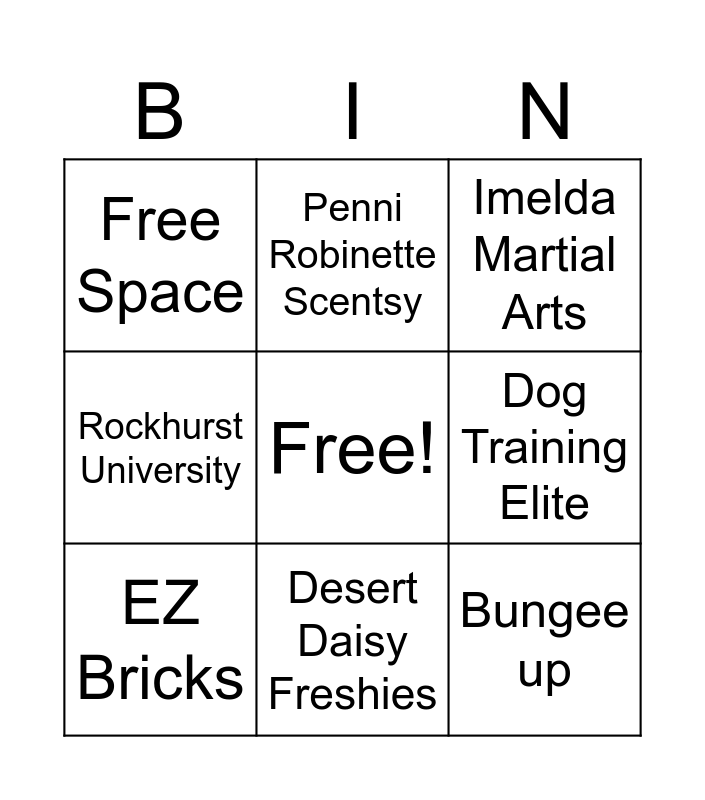 | B | I | N |
|---|---|---|
| Free Space | Penni Robinette Scentsy | Imelda Martial Arts |
| Rockhurst University | Free! | Dog Training Elite |
| EZ Bricks | Desert Daisy Freshies | Bungee up |